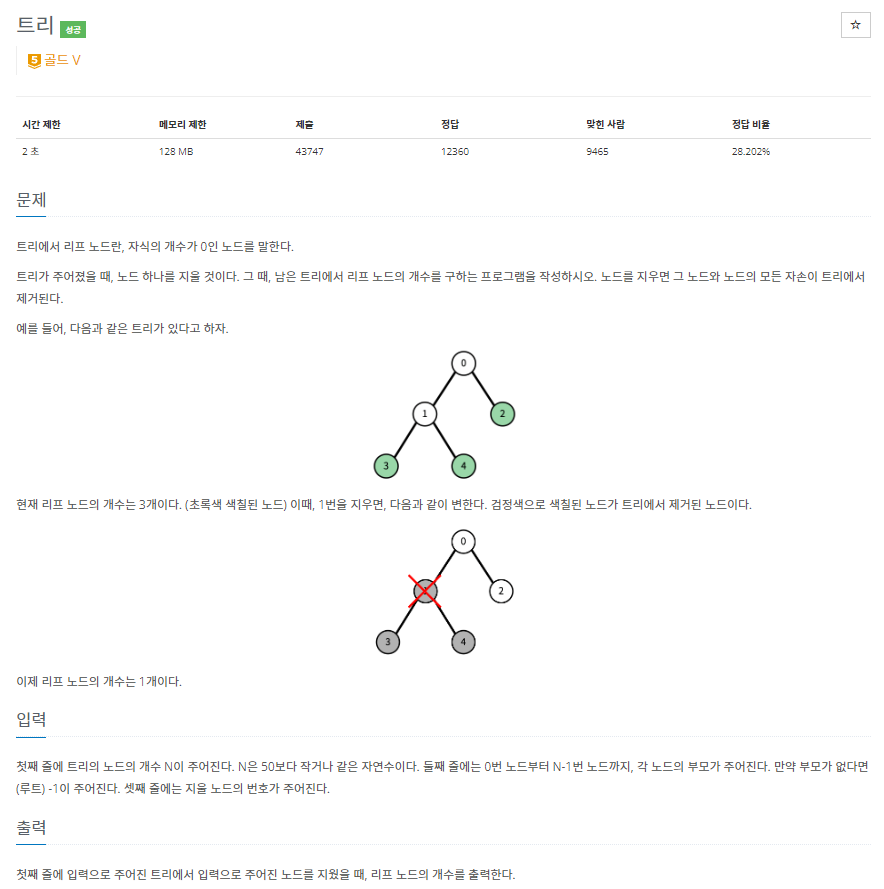 트리 성공

☆

5 골드 V

| 시간 제한 | 메모리 제한 | 제출 | 정답 | 맞힌 사람 | 정답 비율 |
|---|---|---|---|---|---|
| 2 초 | 128 MB | 43747 | 12360 | 9465 | 28.202% |

문제

트리에서 리프 노드란, 자식의 개수가 0인 노드를 말한다.

트리가 주어졌을 때, 노드 하나를 지울 것이다. 그 때, 남은 트리에서 리프 노드의 개수를 구하는 프로그램을 작성하시오. 노드를 지우면 그 노드와 노드의 모든 자손이 트리에서 제거된다.

예를 들어, 다음과 같은 트리가 있다고 하자.

0
1
2
3
4

현재 리프 노드의 개수는 3개이다. (초록색 색칠된 노드) 이때, 1번을 지우면, 다음과 같이 변한다. 검정색으로 색칠된 노드가 트리에서 제거된 노드이다.

0
2
3
4

이제 리프 노드의 개수는 1개이다.

입력

첫째 줄에 트리의 노드의 개수 N이 주어진다. N은 50보다 작거나 같은 자연수이다. 둘째 줄에는 0번 노드부터 N-1번 노드까지, 각 노드의 부모가 주어진다. 만약 부모가 없다면 (루트) -1이 주어진다. 셋째 줄에는 지울 노드의 번호가 주어진다.

출력

첫째 줄에 입력으로 주어진 트리에서 입력으로 주어진 노드를 지웠을 때, 리프 노드의 개수를 출력한다.